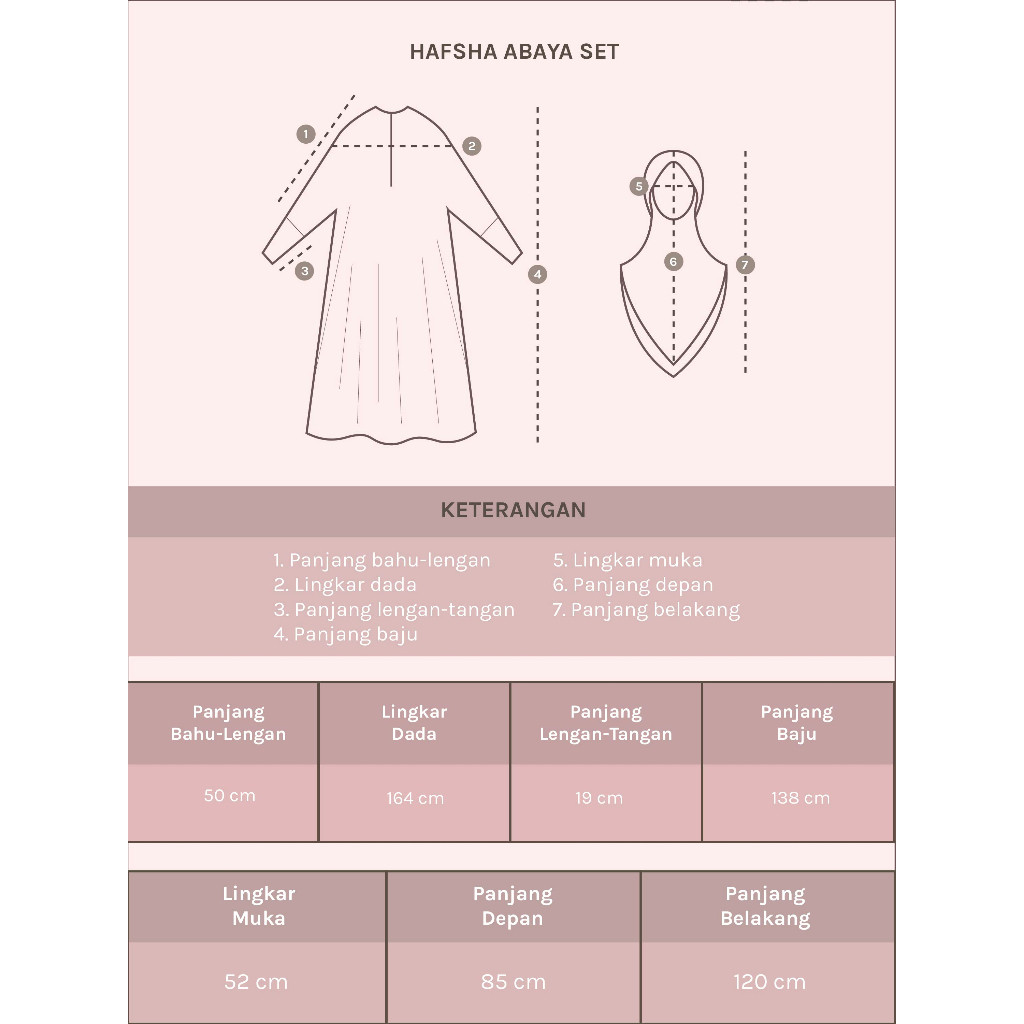 HAFSHA ABAYA SET

1
2
3
4
5
6
7

KETERANGAN

1. Panjang bahu-lengan
2. Lingkar dada
3. Panjang lengan-tangan
4. Panjang baju

5. Lingkar muka
6. Panjang depan
7. Panjang belakang

| Panjang Bahu-Lengan | Lingkar Dada | Panjang Lengan-Tangan | Panjang Baju |
|---|---|---|---|
| 50 cm | 164 cm | 19 cm | 138 cm |

| Lingkar Muka | Panjang Depan | Panjang Belakang |
|---|---|---|
| 52 cm | 85 cm | 120 cm |